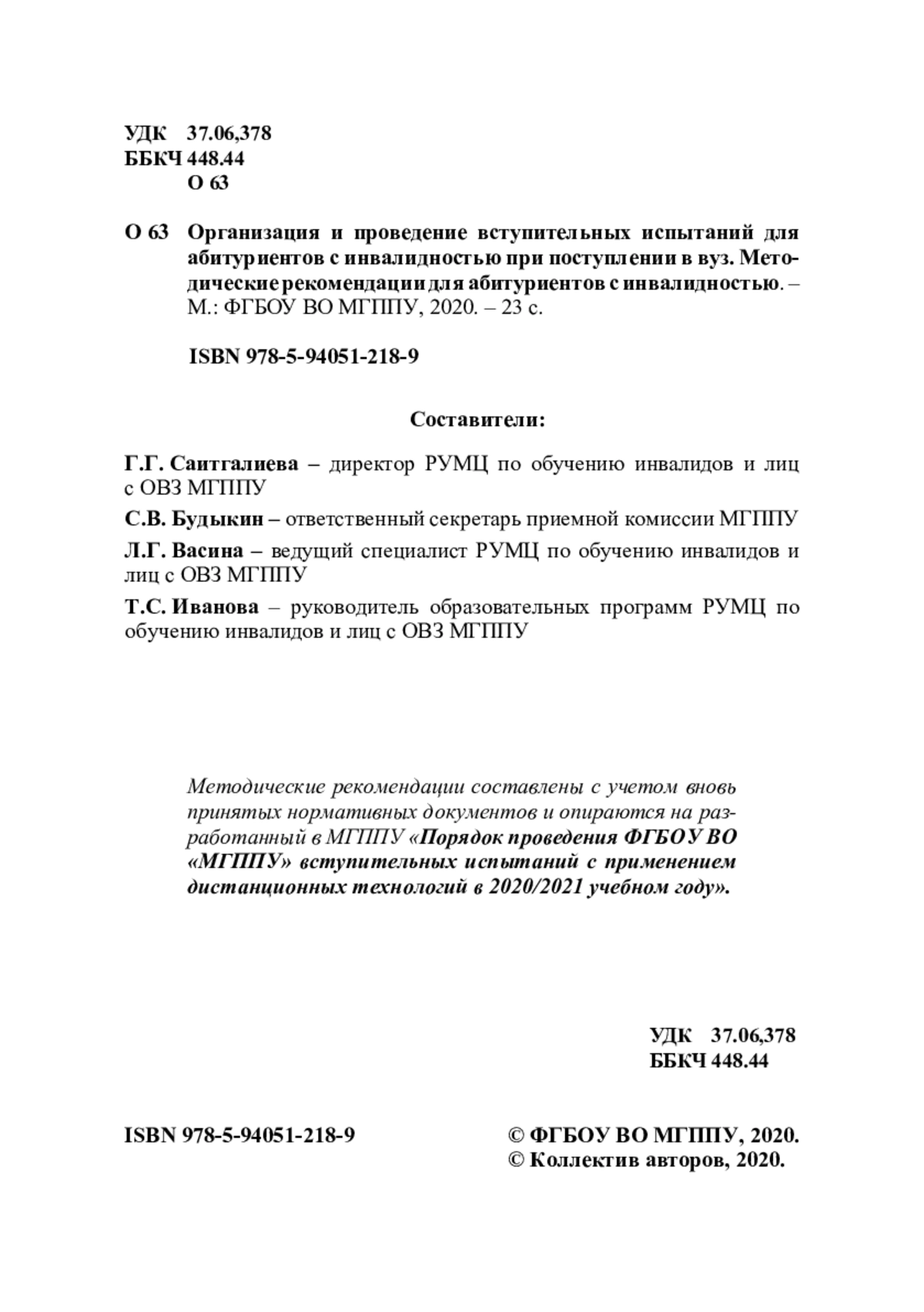 УДК 37.06,378
ББКЧ 448.44
О 63

О 63 Организация и проведение вступительных испытаний для абитуриентов с инвалидностью при поступлении в вуз. Методические рекомендации для абитуриентов с инвалидностью. – М.: ФГБОУ ВО МГППУ, 2020. – 23 с.

ISBN 978-5-94051-218-9

Составители:

Г.Г. Саитгалиева – директор РУМЦ по обучению инвалидов и лиц с ОВЗ МГППУ

С.В. Будыкин – ответственный секретарь приемной комиссии МГППУ

Л.Г. Васина – ведущий специалист РУМЦ по обучению инвалидов и лиц с ОВЗ МГППУ

Т.С. Иванова – руководитель образовательных программ РУМЦ по обучению инвалидов и лиц с ОВЗ МГППУ

Методические рекомендации составлены с учетом вновь принятых нормативных документов и опираются на разработанный в МГППУ «Порядок проведения ФГБОУ ВО «МГППУ» вступительных испытаний с применением дистанционных технологий в 2020/2021 учебном году».

УДК 37.06,378
ББКЧ 448.44

ISBN 978-5-94051-218-9

© ФГБОУ ВО МГППУ, 2020.
© Коллектив авторов, 2020.